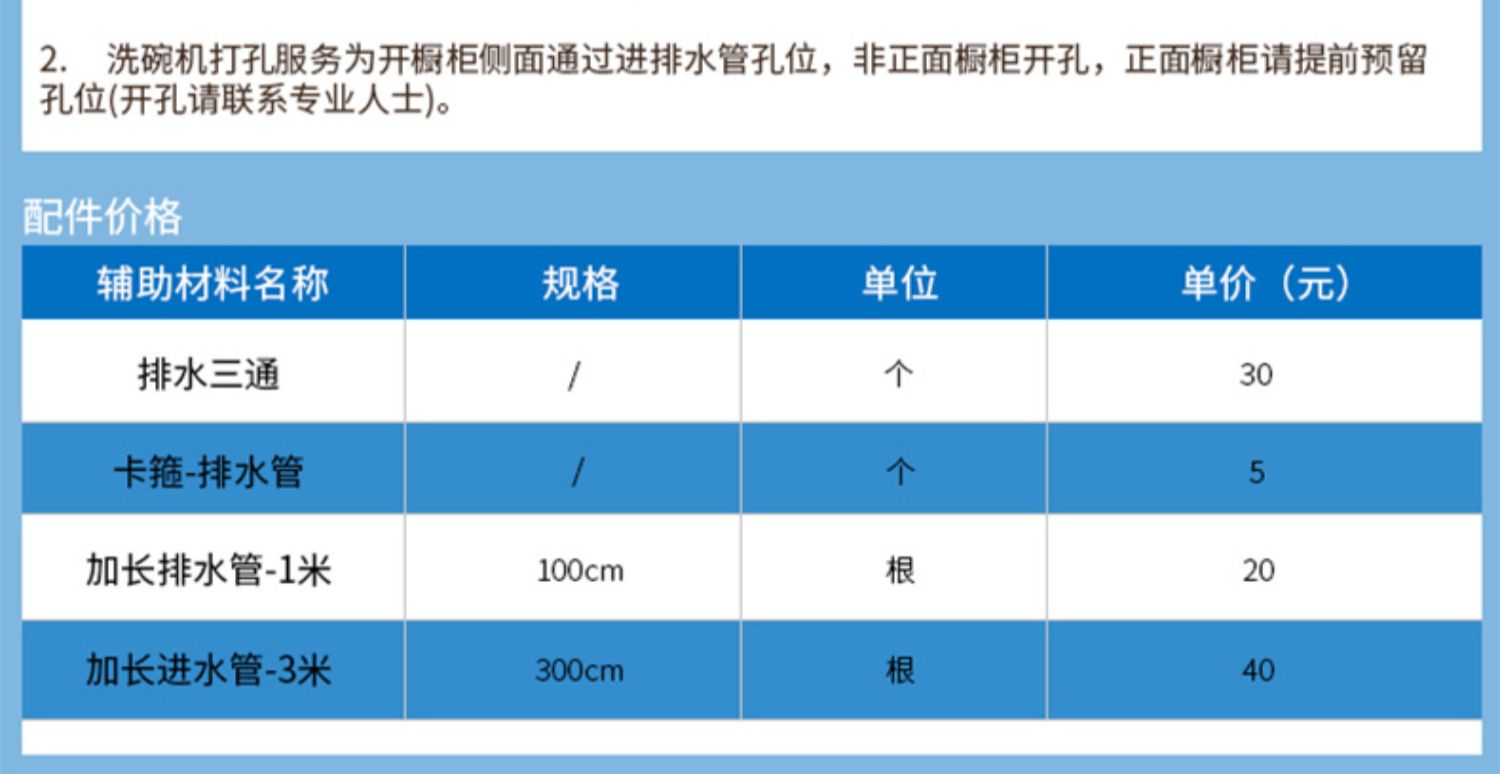 2. 洗碗机打孔服务为开橱柜侧面通过进排水管孔位，非正面橱柜开孔，正面橱柜请提前预留孔位(开孔请联系专业人士)。

配件价格

| 辅助材料名称 | 规格 | 单位 | 单价（元） |
|---|---|---|---|
| 排水三通 | / | 个 | 30 |
| 卡箍-排水管 | / | 个 | 5 |
| 加长排水管-1米 | 100cm | 根 | 20 |
| 加长进水管-3米 | 300cm | 根 | 40 |